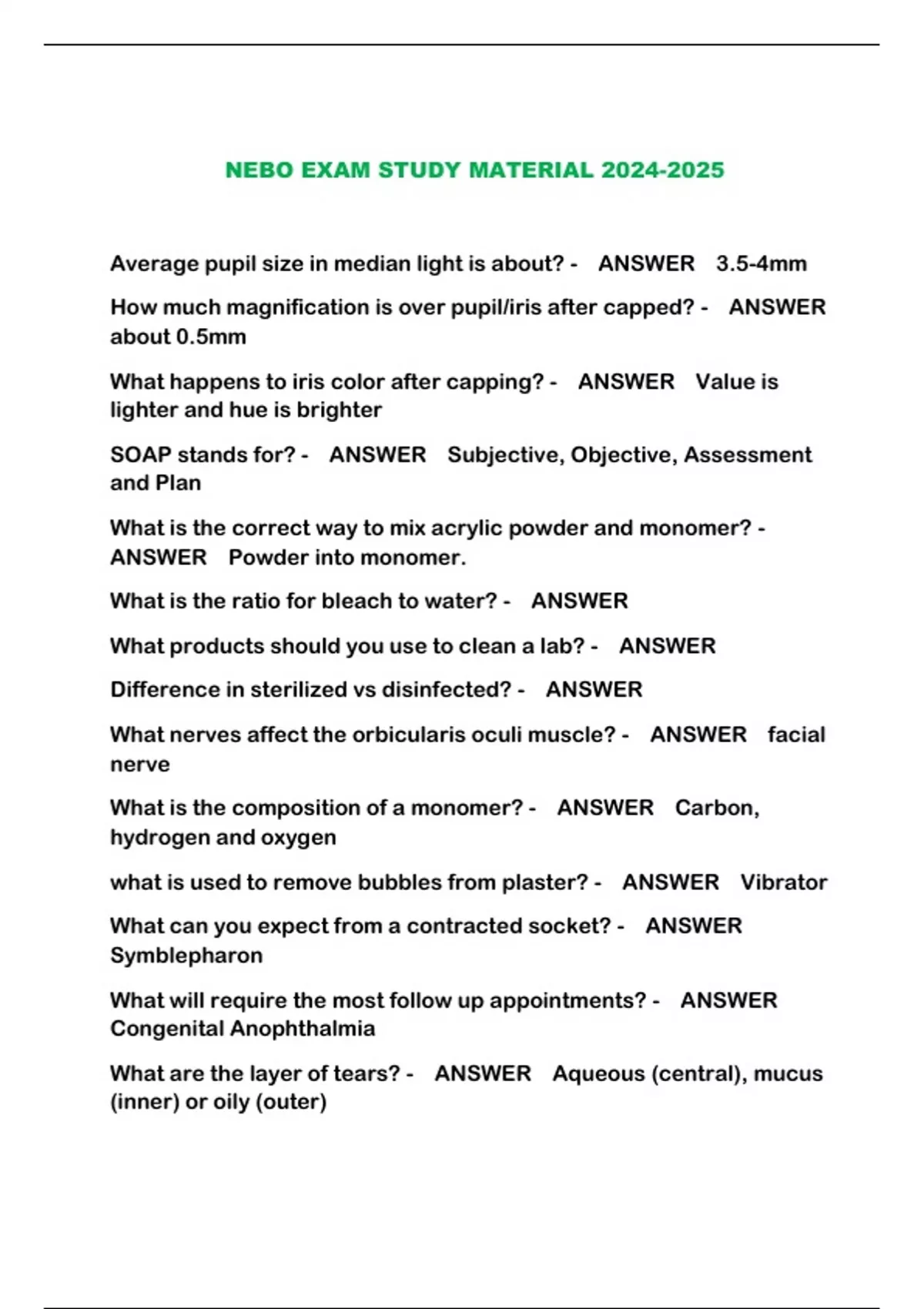 NEBO EXAM STUDY MATERIAL 2024-2025

Average pupil size in median light is about? - ANSWER 3.5-4mm

How much magnification is over pupil/iris after capped? - ANSWER about 0.5mm

What happens to iris color after capping? - ANSWER Value is lighter and hue is brighter

SOAP stands for? - ANSWER Subjective, Objective, Assessment and Plan

What is the correct way to mix acrylic powder and monomer? - ANSWER Powder into monomer.

What is the ratio for bleach to water? - ANSWER

What products should you use to clean a lab? - ANSWER

Difference in sterilized vs disinfected? - ANSWER

What nerves affect the orbicularis oculi muscle? - ANSWER facial nerve

What is the composition of a monomer? - ANSWER Carbon, hydrogen and oxygen

what is used to remove bubbles from plaster? - ANSWER Vibrator

What can you expect from a contracted socket? - ANSWER Symblepharon

What will require the most follow up appointments? - ANSWER Congenital Anophthalmia

What are the layer of tears? - ANSWER Aqueous (central), mucus (inner) or oily (outer)